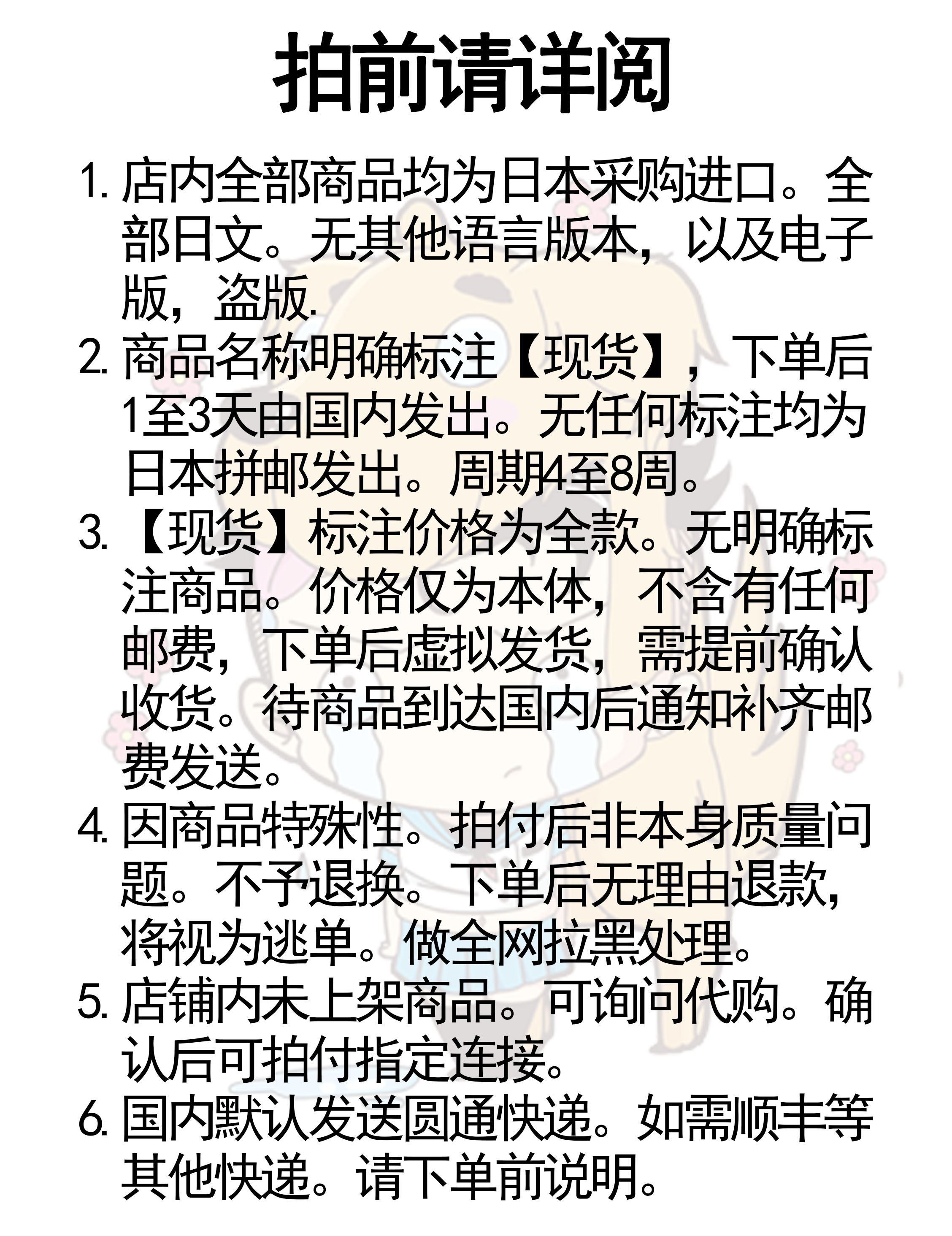 拍前请详阅

1.店内全部商品均为日本采购进口。全部日文。无其他语言版本，以及电子版，盗版.

2.商品名称明确标注【现货】，下单后1至3天由国内发出。无任何标注均为日本拼邮发出。周期4至8周。

3.【现货】标注价格为全款。无明确标注商品。价格仅为本体，不含有任何邮费，下单后虚拟发货，需提前确认收货。待商品到达国内后通知补齐邮费发送。

4.因商品特殊性。拍付后非本身质量问题。不予退换。下单后无理由退款，将视为逃单。做全网拉黑处理。

5.店铺内未上架商品。可询问代购。确认后可拍付指定连接。

6.国内默认发送圆通快递。如需顺丰等其他快递。请下单前说明。